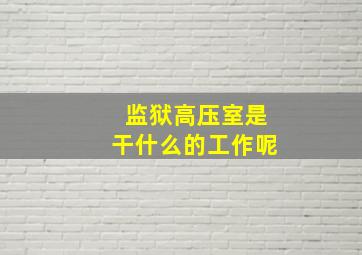 监狱高压室是
干什么的工作呢